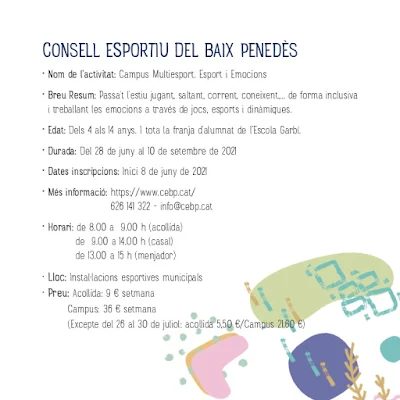 CONSELL ESPORTIU DEL BAIX PENEDÈS

· Nom de l'activitat: Campus Multiesport. Esport i Emocions

· Breu Resum: Passa't l'estiu jugant, saltant, corrent, coneixent,... de forma inclusiva i treballant les emocions a través de jocs, esports i dinàmiques.

· Edat: Dels 4 als 14 anys. I tota la franja d'alumnat de l'Escola Garbí.

· Durada: Del 28 de juny al 10 de setembre de 2021

· Dates inscripcions: Inici 8 de juny de 2021

· Més informació: https://www.cebp.cat/
626 141 322 - info@cebp.cat

· Horari: de 8.00 a 9.00 h (acollida)
de 9.00 a 14.00 h (casal)
de 13.00 a 15 h (menjador)

· Lloc: Instal·lacions esportives municipals
· Preu: Acollida: 9 € setmana
Campus: 36 € setmana
(Excepte del 26 al 30 de juliol: acollida 5,50 €/Campus 21,60 €)